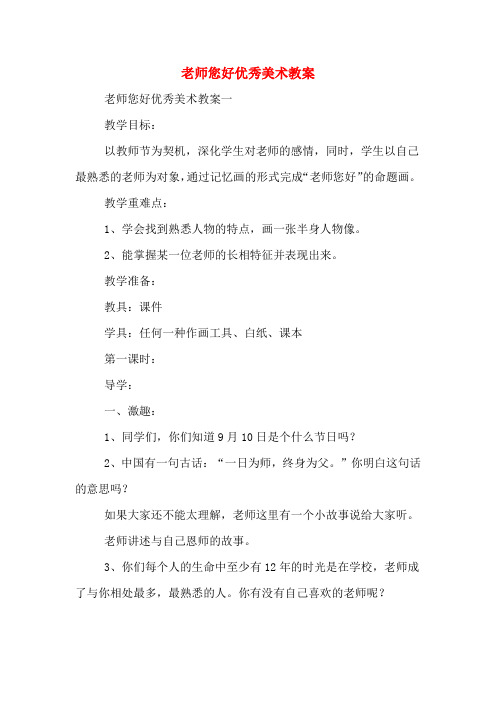 老师您好优秀美术教案

老师您好优秀美术教案一

教学目标：

以教师节为契机，深化学生对老师的感情，同时，学生以自己最熟悉的老师为对象，通过记忆画的形式完成“老师您好”的命题画。

教学重难点：

1、学会找到熟悉人物的特点，画一张半身人物像。

2、能掌握某一位老师的长相特征并表现出来。

教学准备：

教具：课件

学具：任何一种作画工具、白纸、课本

第一课时：

导学：

一、激趣：

1、同学们，你们知道9月10日是个什么节日吗？

2、中国有一句古话：“一日为师，终身为父。”你明白这句话的意思吗？

如果大家还不能太理解，老师这里有一个小故事说给大家听。

老师讲述与自己恩师的故事。

3、你们每个人的生命中至少有12年的时光是在学校，老师成了与你相处最多，最熟悉的人。你有没有自己喜欢的老师呢？